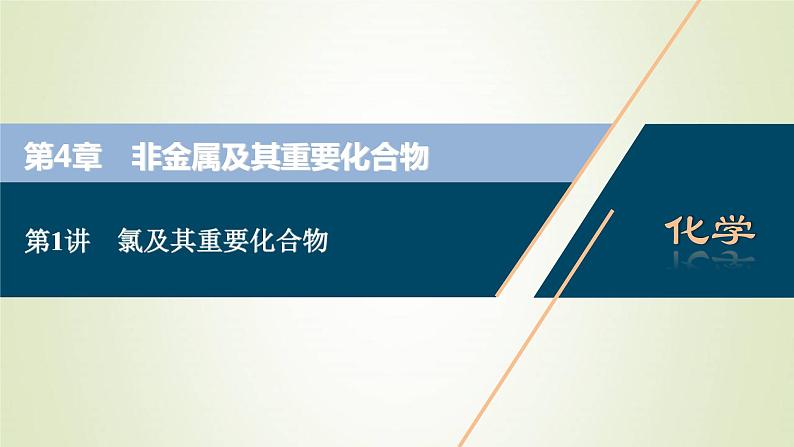 第4章　非金属及其重要化合物

第1讲　氯及其重要化合物

化学